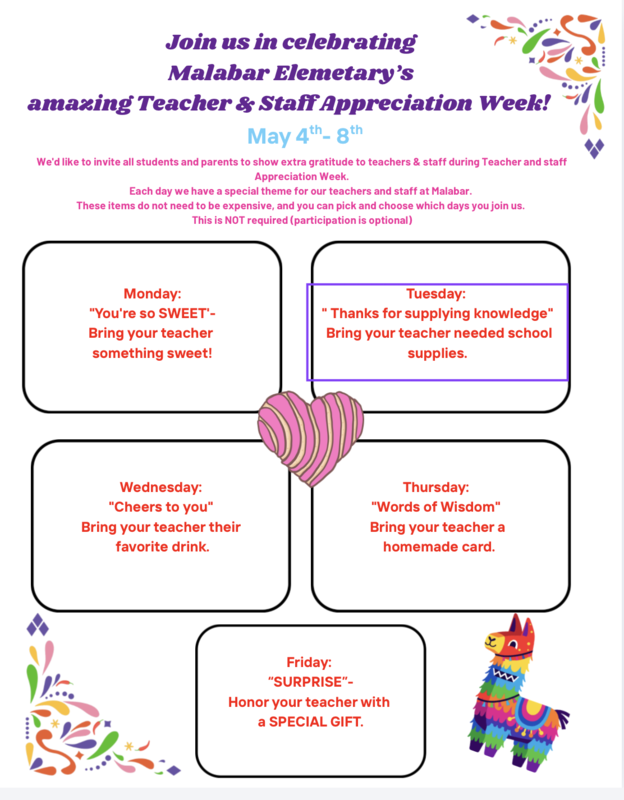 Join us in celebrating
Malabar Elemetary's
amazing Teacher & Staff Appreciation Week!

May 4$^{th}$- 8$^{th}$

We'd like to invite all students and parents to show extra gratitude to teachers & staff during Teacher and staff Appreciation Week.
Each day we have a special theme for our teachers and staff at Malabar.
These items do not need to be expensive, and you can pick and choose which days you join us.
This is NOT required (participation is optional)

Monday:
"You're so SWEET'-
Bring your teacher something sweet!

Tuesday:
" Thanks for supplying knowledge"
Bring your teacher needed school supplies.

Wednesday:
"Cheers to you"
Bring your teacher their favorite drink.

Thursday:
"Words of Wisdom"
Bring your teacher a homemade card.

Friday:
"SURPRISE"-
Honor your teacher with a SPECIAL GIFT.